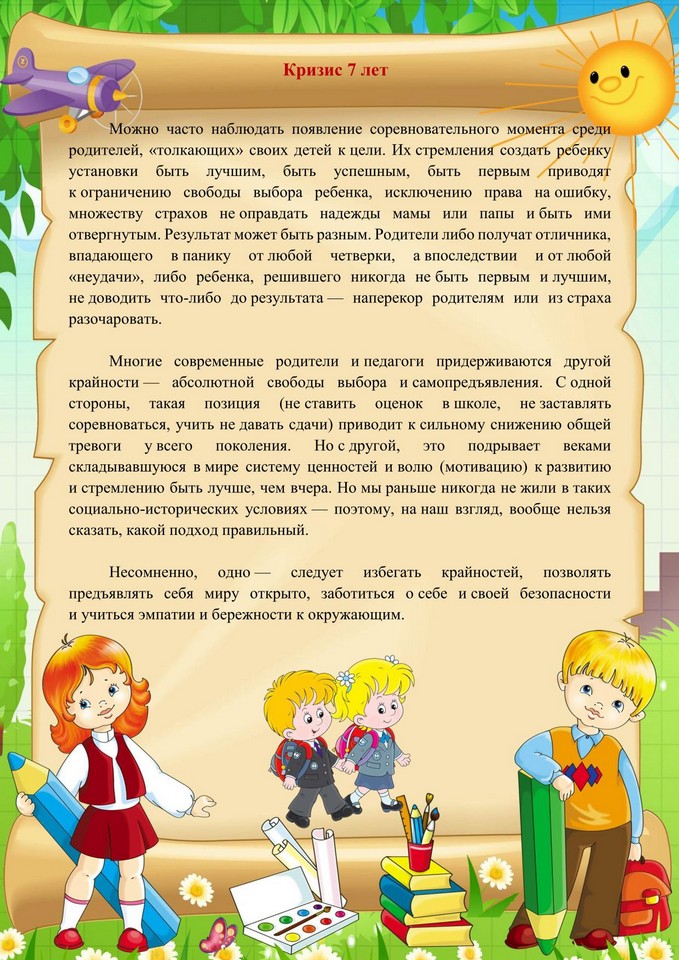 Кризис 7 лет

Можно часто наблюдать появление соревновательного момента среди родителей, «толкающих» своих детей к цели. Их стремления создать ребенку установки быть лучшим, быть успешным, быть первым приводят к ограничению свободы выбора ребенка, исключению права на ошибку, множеству страхов не оправдать надежды мамы или папы и быть ими отвергнутым. Результат может быть разным. Родители либо получат отличника, впадающего в панику от любой четверки, а впоследствии и от любой «неудачи», либо ребенка, решившего никогда не быть первым и лучшим, не доводить что-либо до результата — наперекор родителям или из страха разочаровать.

Многие современные родители и педагоги придерживаются другой крайности — абсолютной свободы выбора и самопредъявления. С одной стороны, такая позиция (не ставить оценок в школе, не заставлять соревноваться, учить не давать сдачи) приводит к сильному снижению общей тревоги у всего поколения. Но с другой, это подрывает веками складывавшуюся в мире систему ценностей и волю (мотивацию) к развитию и стремлению быть лучше, чем вчера. Но мы раньше никогда не жили в таких социально-исторических условиях — поэтому, на наш взгляд, вообще нельзя сказать, какой подход правильный.

Несомненно, одно — следует избегать крайностей, позволять предъявлять себя миру открыто, заботиться о себе и своей безопасности и учиться эмпатии и бережности к окружающим.